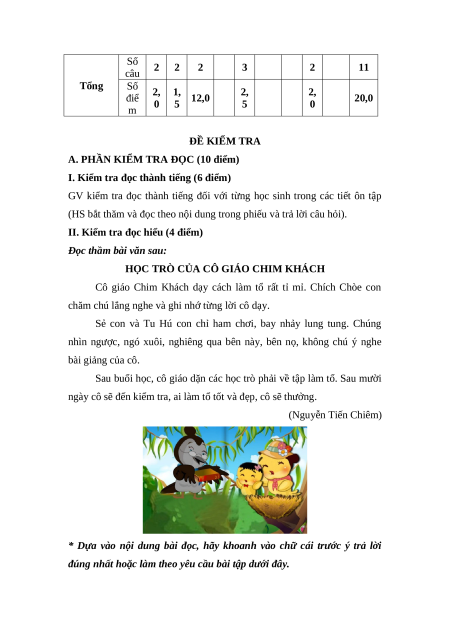 | Tổng | Số câu | 2 | 2 | 2 | | 3 | | | 2 | | 11 |
|---|---|---|---|---|---|---|---|---|---|---|---|
| | Số điểm | 2,0 | 1,5 | 12,0 | | 2,5 | | | 2,0 | | 20,0 |

ĐỀ KIỂM TRA

A. PHẦN KIỂM TRA ĐỌC (10 điểm)

I. Kiểm tra đọc thành tiếng (6 điểm)

GV kiểm tra đọc thành tiếng đối với từng học sinh trong các tiết ôn tập (HS bắt thăm và đọc theo nội dung trong phiếu và trả lời câu hỏi).

II. Kiểm tra đọc hiểu (4 điểm)

Đọc thầm bài văn sau:

HỌC TRÒ CỦA CÔ GIÁO CHIM KHÁCH

Cô giáo Chim Khách dạy cách làm tổ rất tỉ mỉ. Chích Chòe con chăm chú lắng nghe và ghi nhớ từng lời cô dạy.

Sẻ con và Tu Hú con chỉ ham chơi, bay nhảy lung tung. Chúng nhìn ngược, ngó xuôi, nghiêng qua bên này, bên nọ, không chú ý nghe bài giảng của cô.

Sau buổi học, cô giáo dặn các học trò phải về tập làm tổ. Sau mười ngày cô sẽ đến kiểm tra, ai làm tổ tốt và đẹp, cô sẽ thưởng.

(Nguyễn Tiến Chiêm)

* Dựa vào nội dung bài đọc, hãy khoanh vào chữ cái trước ý trả lời đúng nhất hoặc làm theo yêu cầu bài tập dưới đây.